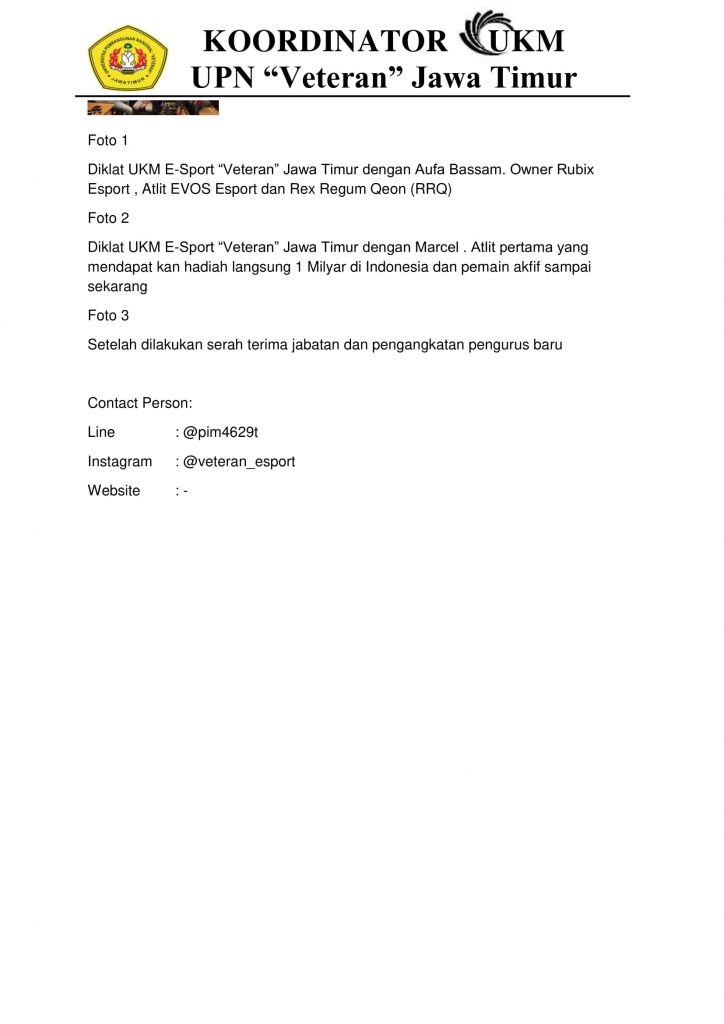 KOORDINATOR UKM
UPN “Veteran” Jawa Timur

Foto 1

Diklat UKM E-Sport “Veteran” Jawa Timur dengan Aufa Bassam. Owner Rubix Esport , Atlit EVOS Esport dan Rex Regum Qeon (RRQ)

Foto 2

Diklat UKM E-Sport “Veteran” Jawa Timur dengan Marcel . Atlit pertama yang mendapat kan hadiah langsung 1 Milyar di Indonesia dan pemain akfif sampai sekarang

Foto 3

Setelah dilakukan serah terima jabatan dan pengangkatan pengurus baru

Contact Person:

Line : @pim4629t

Instagram : @veteran_esport

Website : -